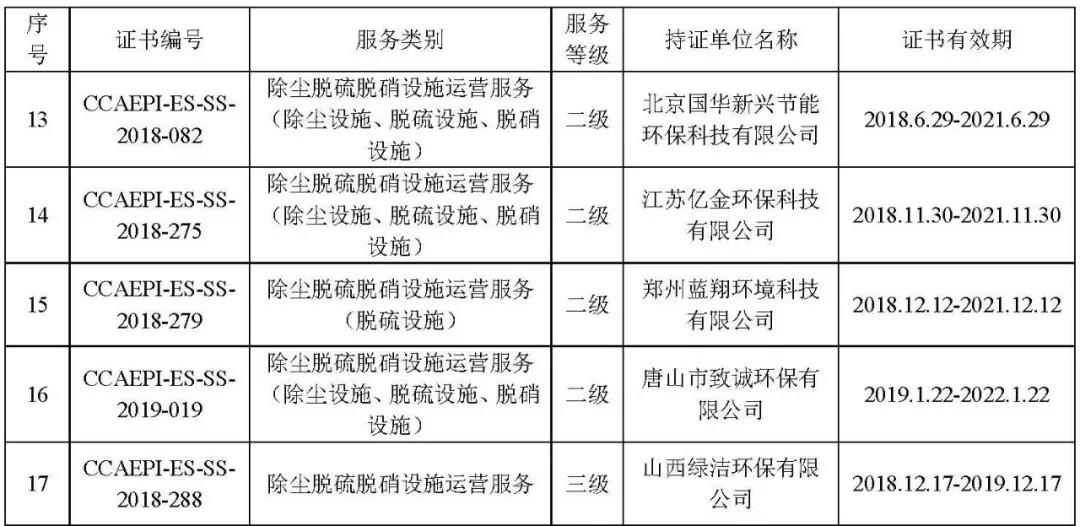 | 序号 | 证书编号 | 服务类别 | 服务等级 | 持证单位名称 | 证书有效期 |
|---|---|---|---|---|---|
| 13 | CCAEPI-ES-SS-2018-082 | 除尘脱硫脱硝设施运营服务（除尘设施、脱硫设施、脱硝设施） | 二级 | 北京国华新兴节能环保科技有限公司 | 2018.6.29-2021.6.29 |
| 14 | CCAEPI-ES-SS-2018-275 | 除尘脱硫脱硝设施运营服务（除尘设施、脱硫设施、脱硝设施） | 二级 | 江苏亿金环保科技有限公司 | 2018.11.30-2021.11.30 |
| 15 | CCAEPI-ES-SS-2018-279 | 除尘脱硫脱硝设施运营服务（脱硫设施） | 二级 | 郑州蓝翔环境科技有限公司 | 2018.12.12-2021.12.12 |
| 16 | CCAEPI-ES-SS-2019-019 | 除尘脱硫脱硝设施运营服务（除尘设施、脱硫设施、脱硝设施） | 二级 | 唐山市致诚环保有限公司 | 2019.1.22-2022.1.22 |
| 17 | CCAEPI-ES-SS-2018-288 | 除尘脱硫脱硝设施运营服务 | 三级 | 山西绿洁环保有限公司 | 2018.12.17-2019.12.17 |